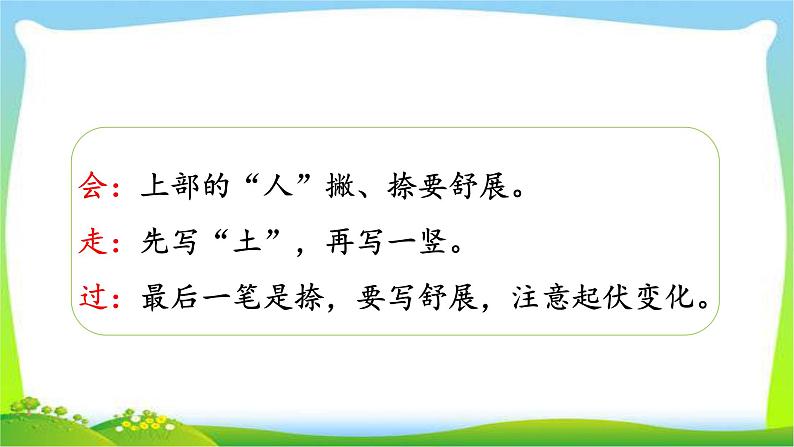 会：上部的“人”撇、捺要舒展。

走：先写“土”，再写一竖。

过：最后一笔是捺，要写舒展，注意起伏变化。